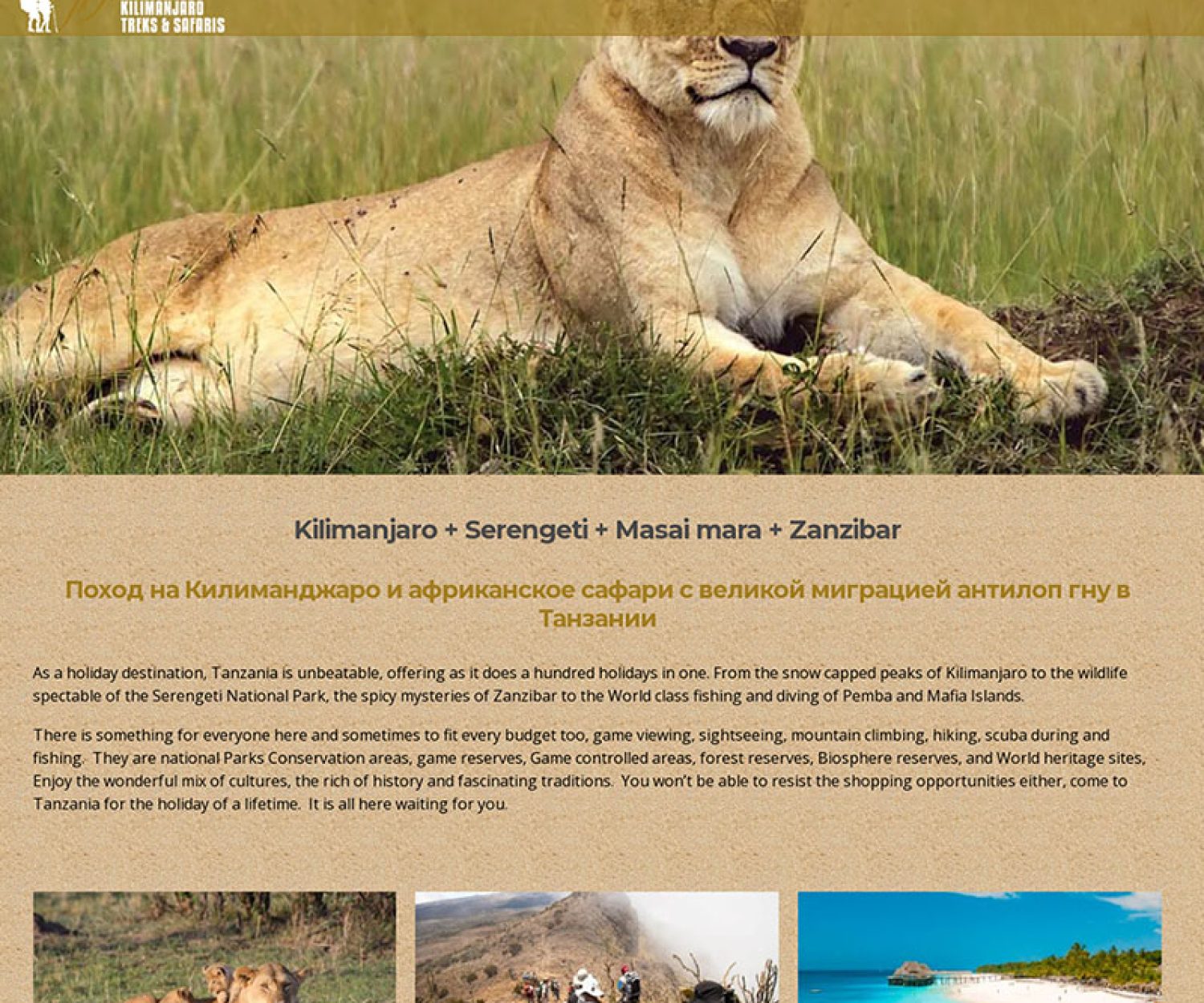 KILIMANJARO
TREKS & SAFARIS

Kilimanjaro + Serengeti + Masai mara + Zanzibar

Поход на Килиманджаро и африканское сафари с великой миграцией антилоп гну в Танзании

As a holiday destination, Tanzania is unbeatable, offering as it does a hundred holidays in one. From the snow capped peaks of Kilimanjaro to the wildlife spectable of the Serengeti National Park, the spicy mysteries of Zanzibar to the World class fishing and diving of Pemba and Mafia Islands.

There is something for everyone here and sometimes to fit every budget too, game viewing, sightseeing, mountain climbing, hiking, scuba during and fishing. They are national Parks Conservation areas, game reserves, Game controlled areas, forest reserves, Biosphere reserves, and World heritage sites, Enjoy the wonderful mix of cultures, the rich of history and fascinating traditions. You won't be able to resist the shopping opportunities either, come to Tanzania for the holiday of a lifetime. It is all here waiting for you.